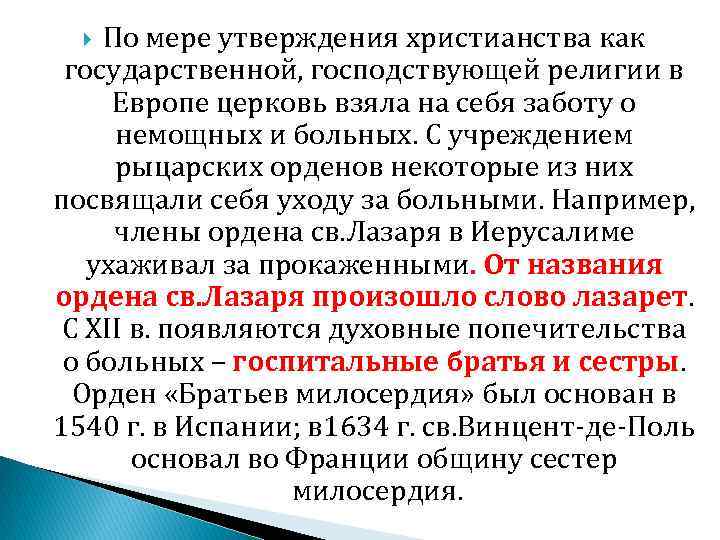 По мере утверждения христианства как государственной, господствующей религии в Европе церковь взяла на себя заботу о немощных и больных. С учреждением рыцарских орденов некоторые из них посвящали себя уходу за больными. Например, члены ордена св.Лазаря в Иерусалиме ухаживал за прокаженными. От названия ордена св.Лазаря произошло слово лазарет. С XII в. появляются духовные попечительства о больных – госпитальные братья и сестры. Орден «Братьев милосердия» был основан в 1540 г. в Испании; в1634 г. св.Винцент-де-Поль основал во Франции общину сестер милосердия.